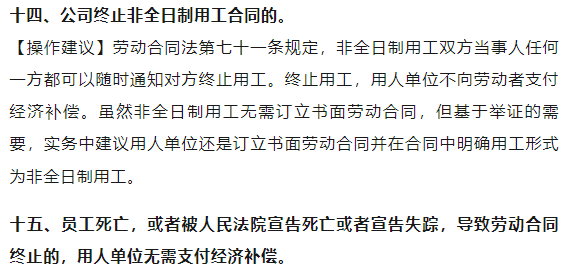 十四、公司终止非全日制用工合同的。

【操作建议】劳动合同法第七十一条规定，非全日制用工双方当事人任何一方都可以随时通知对方终止用工。终止用工，用人单位不向劳动者支付经济补偿。虽然非全日制用工无需订立书面劳动合同，但基于举证的需要，实务中建议用人单位还是订立书面劳动合同并在合同中明确用工形式为非全日制用工。

十五、员工死亡，或者被人民法院宣告死亡或者宣告失踪，导致劳动合同终止的，用人单位无需支付经济补偿。